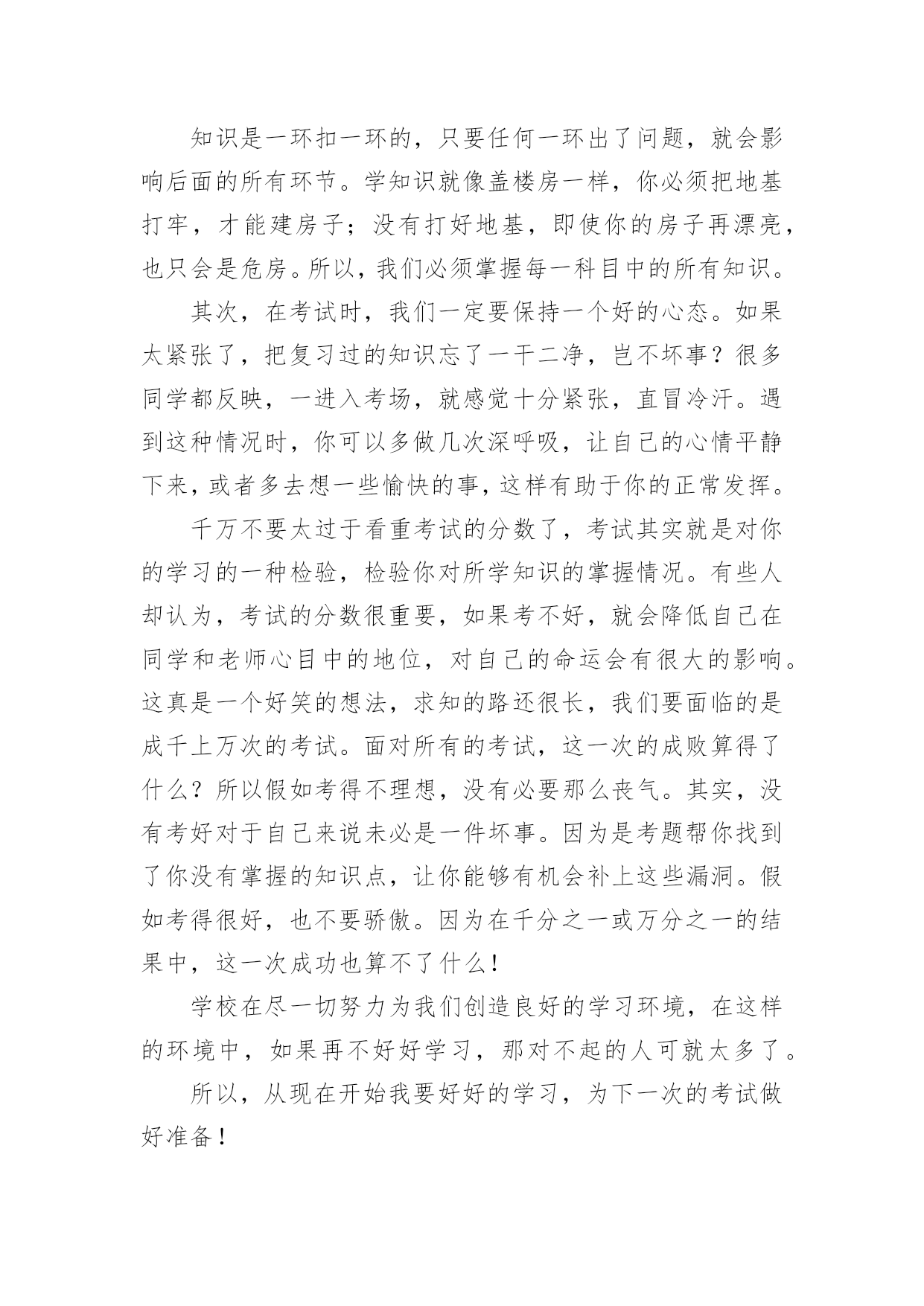 知识是一环扣一环的，只要任何一环出了问题，就会影响后面的所有环节。学知识就像盖楼房一样，你必须把地基打牢，才能建房子；没有打好地基，即使你的房子再漂亮，也只会是危房。所以，我们必须掌握每一科目中的所有知识。

其次，在考试时，我们一定要保持一个好的心态。如果太紧张了，把复习过的知识忘了一干二净，岂不坏事？很多同学都反映，一进入考场，就感觉十分紧张，直冒冷汗。遇到这种情况时，你可以多做几次深呼吸，让自己的心情平静下来，或者多去想一些愉快的事，这样有助于你的正常发挥。

千万不要太过于看重考试的分数了，考试其实就是对你的学习的一种检验，检验你对所学知识的掌握情况。有些人却认为，考试的分数很重要，如果考不好，就会降低自己在同学和老师心目中的地位，对自己的命运会有很大的影响。这真是一个好笑的想法，求知的路还很长，我们要面临的是成千上万次的考试。面对所有的考试，这一次的成败算得了什么？所以假如考得不理想，没有必要那么丧气。其实，没有考好对于自己来说未必是一件坏事。因为是考题帮你找到了你没有掌握的知识点，让你能够有机会补上这些漏洞。假如考得很好，也不要骄傲。因为在千分之一或万分之一的结果中，这一次成功也算不了什么！

学校在尽一切努力为我们创造良好的学习环境，在这样的环境中，如果再不好好学习，那对不起的人可就太多了。

所以，从现在开始我要好好的学习，为下一次的考试做好准备！